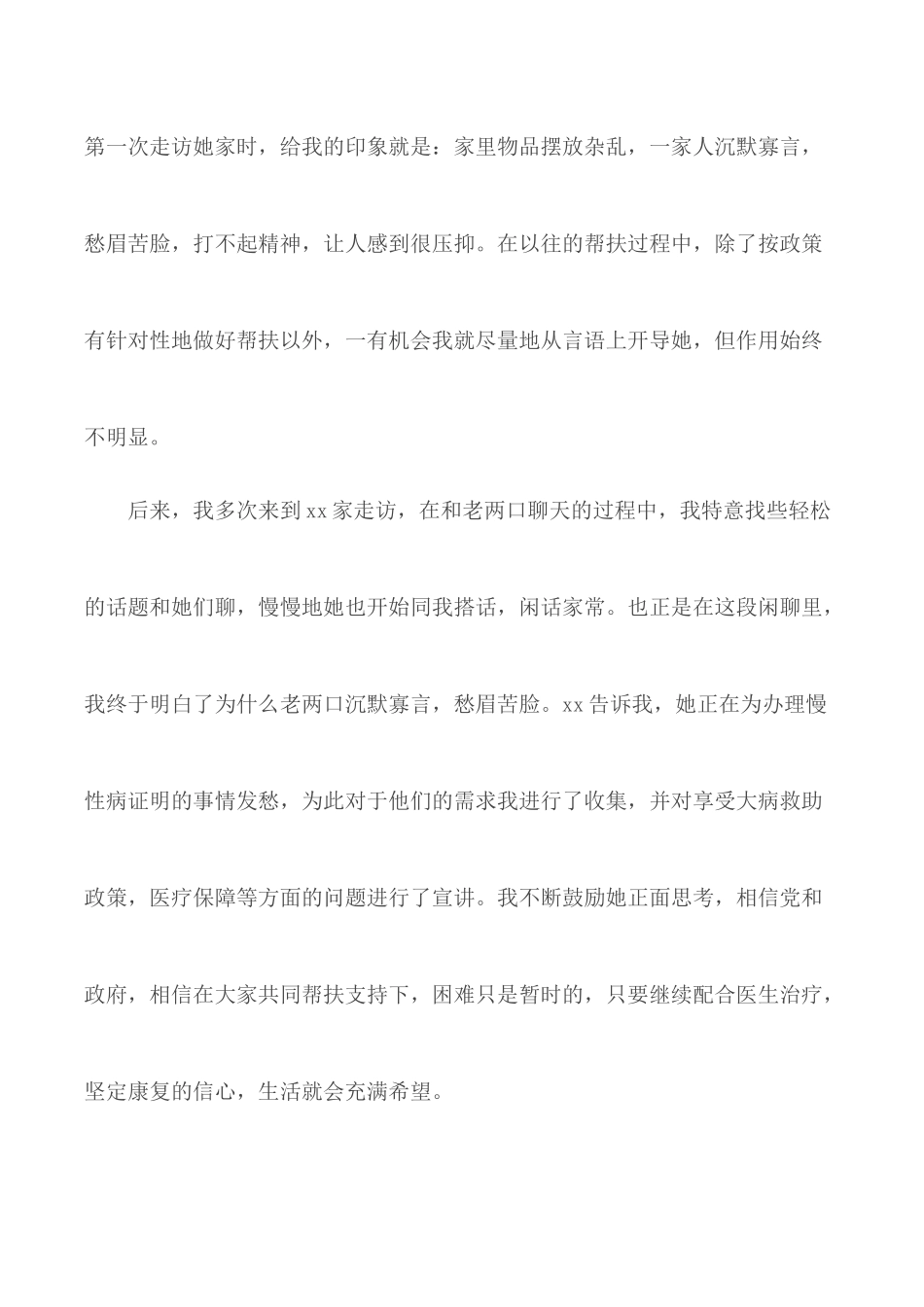 第一次走访她家时，给我的印象就是：家里物品摆放杂乱，一家人沉默寡言，愁眉苦脸，打不起精神，让人感到很压抑。在以往的帮扶过程中，除了按政策有针对性地做好帮扶以外，一有机会我就尽量地从言语上开导她，但作用始终不明显。

后来，我多次来到xx家走访，在和老两口聊天的过程中，我特意找些轻松的话题和她们聊，慢慢地她也开始同我搭话，闲话家常。也正是在这段闲聊里，我终于明白了为什么老两口沉默寡言，愁眉苦脸。xx告诉我，她正在为办理慢性病证明的事情发愁，为此对于他们的需求我进行了收集，并对享受大病救助政策，医疗保障等方面的问题进行了宣讲。我不断鼓励她正面思考，相信党和政府，相信在大家共同帮扶支持下，困难只是暂时的，只要继续配合医生治疗，坚定康复的信心，生活就会充满希望。